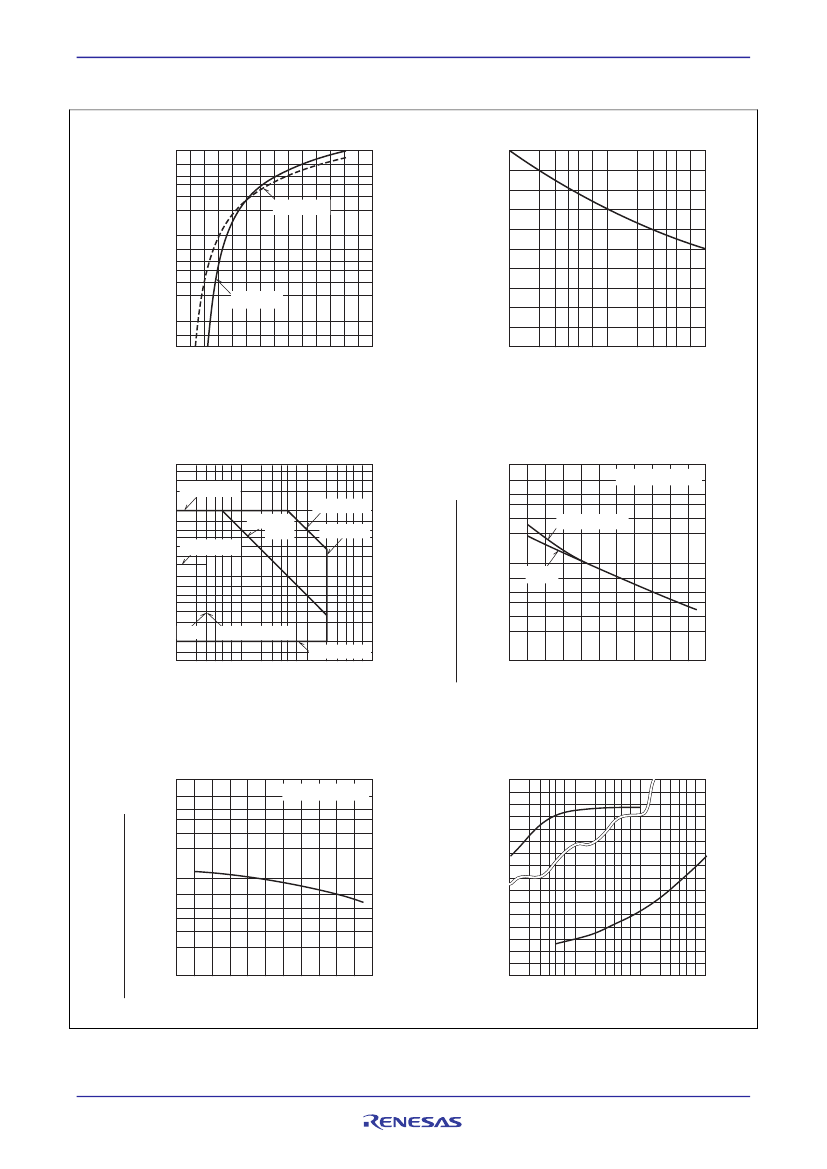 RENESAS